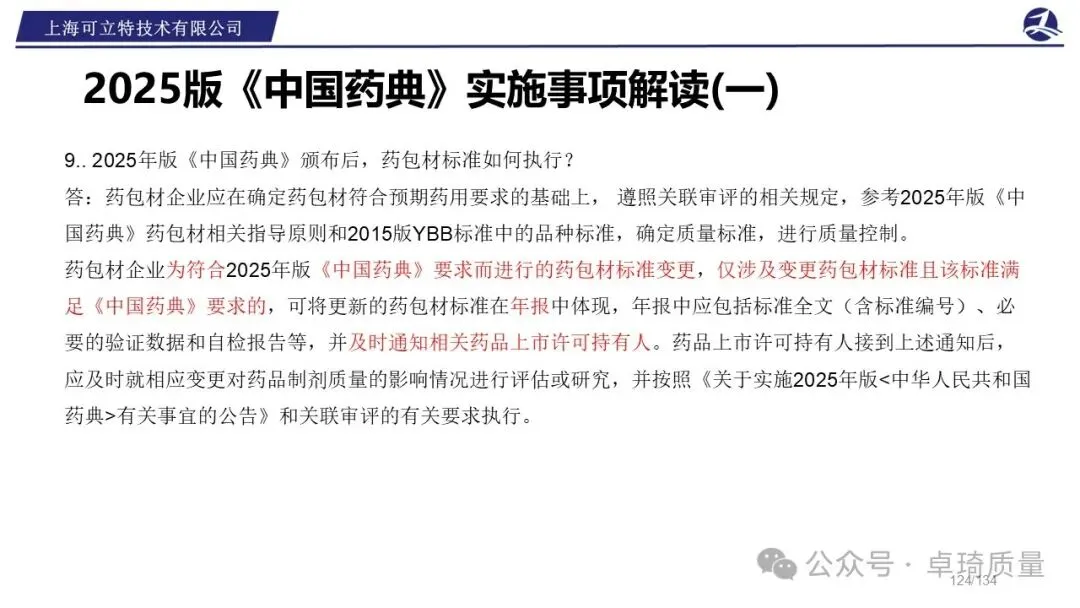 上海可立特技术有限公司

2025版《中国药典》实施事项解读(一)

9.. 2025年版《中国药典》颁布后，药包材标准如何执行？

答：药包材企业应在确定药包材符合预期药用要求的基础上，遵照关联审评的相关规定，参考2025年版《中国药典》药包材相关指导原则和2015版YBB标准中的品种标准，确定质量标准，进行质量控制。

药包材企业为符合2025年版《中国药典》要求而进行的药包材标准变更，仅涉及变更药包材标准且该标准满足《中国药典》要求的，可将更新的药包材标准在年报中体现，年报中应包括标准全文（含标准编号）、必要的验证数据和自检报告等，并及时通知相关药品上市许可持有人。药品上市许可持有人接到上述通知后，应及时就相应变更对药品制剂质量的影响情况进行评估或研究，并按照《关于实施2025年版<中华人民共和国药典>有关事宜的公告》和关联审评的有关要求执行。

124/134

公众号 · 卓琦质量